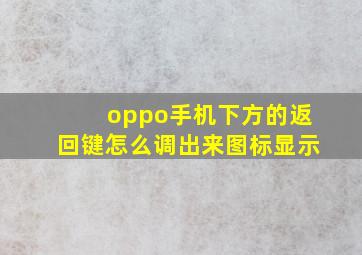 oppo手机下方的返回键怎么调出来图标显示